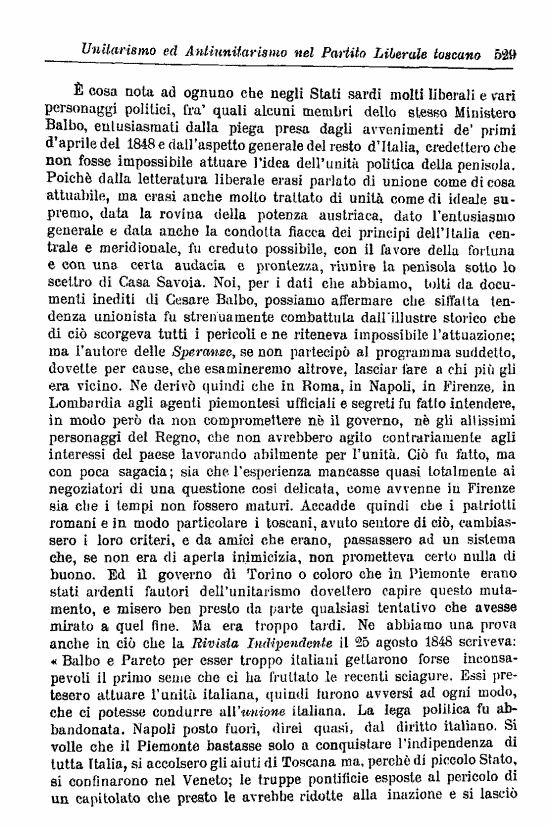 Unitarismo ed Antiunitarismo nel Partito Liberale toscano 529

È cosa nota ad ognuno che negli Stati sardi molti liberali e vari personaggi politici, fra' quali alcuni membri dello stesso Ministero Balbo, entusiasmati dalla piega presa dagli avvenimenti de' primi d'aprile del 1848 e dall'aspetto generale del resto d'Italia, credettero che non fosse impossibile attuare l'idea dell'unità politica della penisola. Poichè dalla letteratura liberale erasi parlato di unione come di cosa attuabile, ma erasi anche molto trattato di unità come di ideale supremo, data la rovina della potenza austriaca, dato l'entusiasmo generale e data anche la condotta fiacca dei principi dell'Italia centrale e meridionale, fu creduto possibile, con il favore della fortuna e con una certa audacia e prontezza, riunire la penisola sotto lo scettro di Casa Savoia. Noi, per i dati che abbiamo, tolti da documenti inediti di Cesare Balbo, possiamo affermare che siffatta tendenza unionista fu strenuamente combattuta dall'illustre storico che di ciò scorgeva tutti i pericoli e ne riteneva impossibile l'attuazione; ma l'autore delle Speranze, se non partecipò al programma suddetto, dovette per cause, che esamineremo altrove, lasciar fare a chi più gli era vicino. Ne derivò quindi che in Roma, in Napoli, in Firenze, in Lombardia agli agenti piemontesi ufficiali e segreti fu fatto intendere, in modo però da non compromettere nè il governo, nè gli altissimi personaggi del Regno, che non avrebbero agito contrariamente agli interessi del paese lavorando abilmente per l'unità. Ciò fu fatto, ma con poca sagacia; sia che l'esperienza mancasse quasi totalmente ai negoziatori di una questione così delicata, come avvenne in Firenze sia che i tempi non fossero maturi. Accadde quindi che i patriotti romani e in modo particolare i toscani, avuto sentore di ciò, cambiassero i loro criteri, e da amici che erano, passassero ad un sistema che, se non era di aperta inimicizia, non prometteva certo nulla di buono. Ed il governo di Torino o coloro che in Piemonte erano stati ardenti fautori dell'unitarismo dovettero capire questo mutamento, e misero ben presto da parte qualsiasi tentativo che avesse mirato a quel fine. Ma era troppo tardi. Ne abbiamo una prova anche in ciò che la Rivista Indipendente il 25 agosto 1848 scriveva: « Balbo e Pareto per esser troppo italiani gettarono forse inconsapevoli il primo seme che ci ha fruttato le recenti sciagure. Essi pretesero attuare l'unità italiana, quindi furono avversi ad ogni modo, che ci potesse condurre all'unione italiana. La lega politica fu abbandonata. Napoli posto fuori, direi quasi, dal diritto italiano. Si volle che il Piemonte bastasse solo a conquistare l'indipendenza di tutta Italia, si accolsero gli aiuti di Toscana ma, perchè di piccolo Stato, si confinarono nel Veneto; le truppe pontificie esposte al pericolo di un capitolato che presto le avrebbe ridotte alla inazione e si lasciò